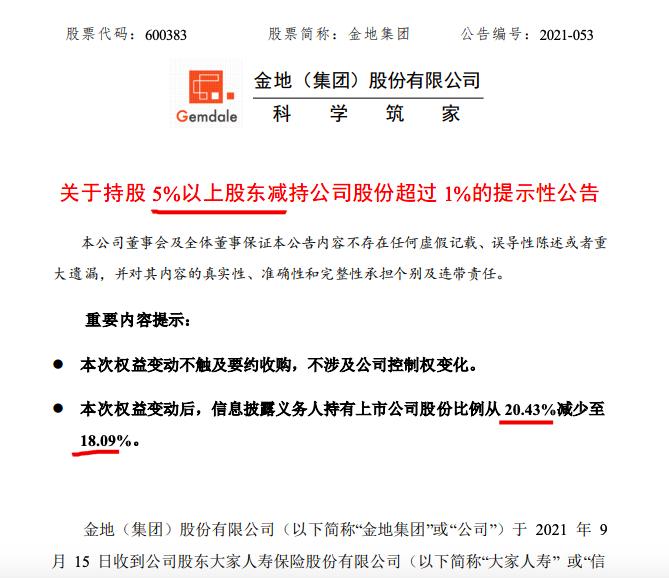 股票代码：600383　　股票简称：金地集团　　公告编号：2021-053

Gemdale

金地（集团）股份有限公司
科　学　筑　家

关于持股 5%以上股东减持公司股份超过 1%的提示性公告

本公司董事会及全体董事保证本公告内容不存在任何虚假记载、误导性陈述或者重大遗漏，并对其内容的真实性、准确性和完整性承担个别及连带责任。

重要内容提示：

● 本次权益变动不触及要约收购，不涉及公司控制权变化。

● 本次权益变动后，信息披露义务人持有上市公司股份比例从 20.43%减少至 18.09%。

金地（集团）股份有限公司（以下简称“金地集团”或“公司”）于 2021 年 9 月 15 日收到公司股东大家人寿保险股份有限公司（以下简称“大家人寿” 或“信